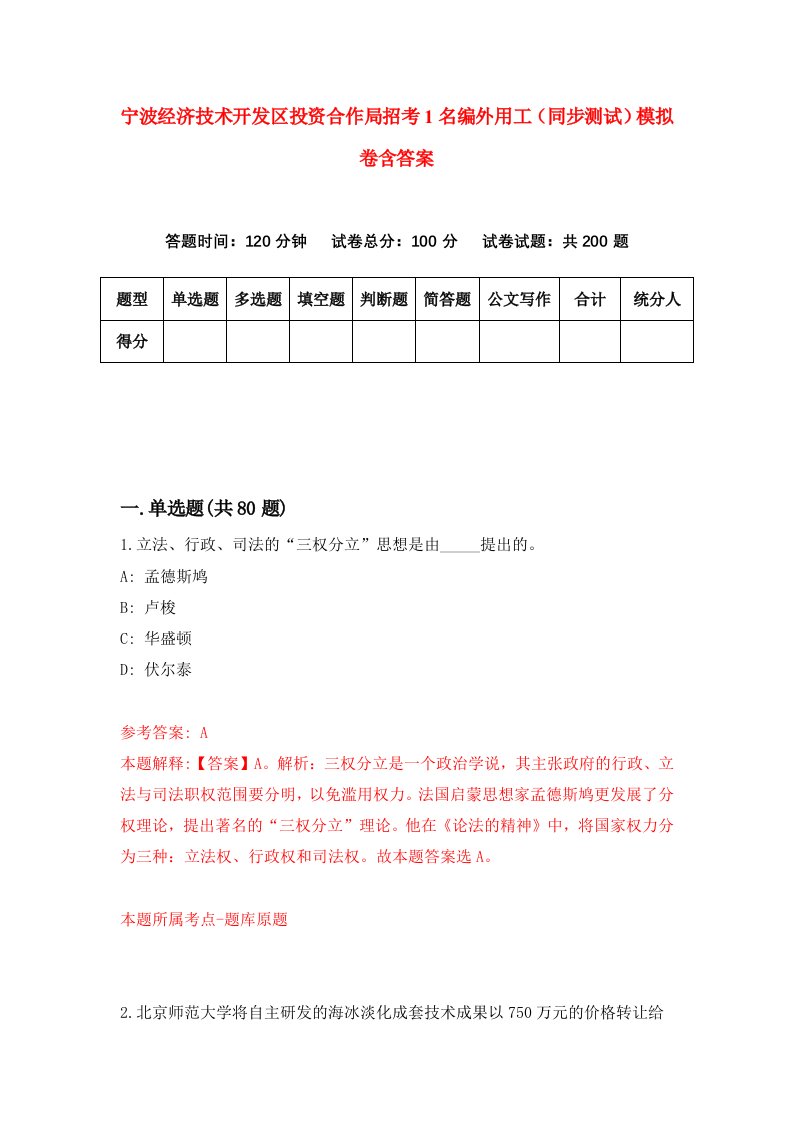 宁波经济技术开发区投资合作局招考1名编外用工（同步测试）模拟卷含答案

答题时间：120分钟　试卷总分：100分　试卷试题：共200题

| 题型 | 单选题 | 多选题 | 填空题 | 判断题 | 简答题 | 公文写作 | 合计 | 统分人 |
|---|---|---|---|---|---|---|---|---|
| 得分 | | | | | | | | |

一.单选题(共80题)

1.立法、行政、司法的“三权分立”思想是由_____提出的。
A: 孟德斯鸠
B: 卢梭
C: 华盛顿
D: 伏尔泰

参考答案: A
本题解释:【答案】A。解析：三权分立是一个政治学说，其主张政府的行政、立法与司法职权范围要分明，以免滥用权力。法国启蒙思想家孟德斯鸠更发展了分权理论，提出著名的“三权分立”理论。他在《论法的精神》中，将国家权力分为三种：立法权、行政权和司法权。故本题答案选A。

本题所属考点-题库原题

2.北京师范大学将自主研发的海冰淡化成套技术成果以750万元的价格转让给